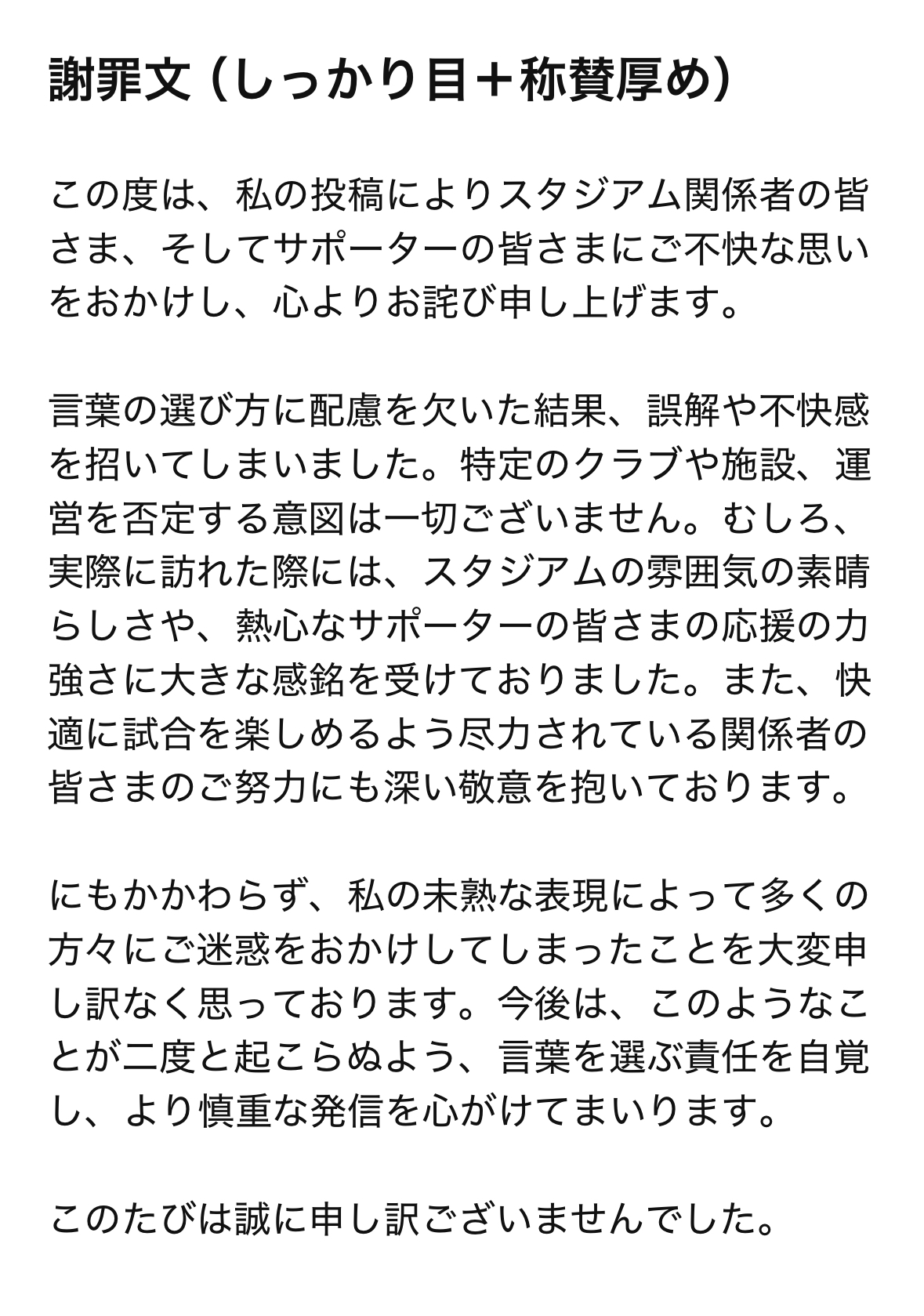 謝罪文（しっかり目＋称賛厚め）

この度は、私の投稿によりスタジアム関係者の皆さま、そしてサポーターの皆さまにご不快な思いをおかけし、心よりお詫び申し上げます。

言葉の選び方に配慮を欠いた結果、誤解や不快感を招いてしまいました。特定のクラブや施設、運営を否定する意図は一切ございません。むしろ、実際に訪れた際には、スタジアムの雰囲気の素晴らしさや、熱心なサポーターの皆さまの応援の力強さに大きな感銘を受けておりました。また、快適に試合を楽しめるよう尽力されている関係者の皆さまのご努力にも深い敬意を抱いております。

にもかかわらず、私の未熟な表現によって多くの方々にご迷惑をおかけしてしまったことを大変申し訳なく思っております。今後は、このようなことが二度と起こらぬよう、言葉を選ぶ責任を自覚し、より慎重な発信を心がけてまいります。

このたびは誠に申し訳ございませんでした。